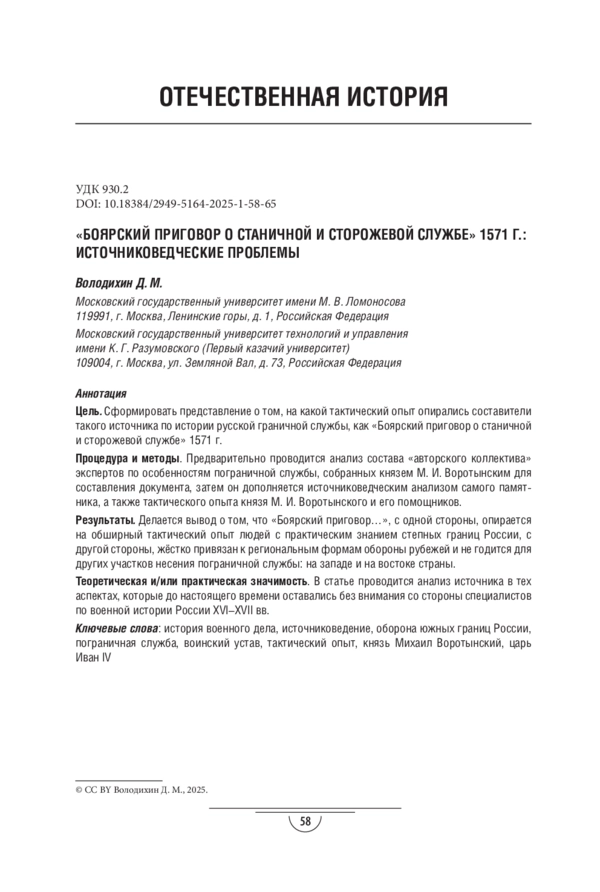 ОТЕЧЕСТВЕННАЯ ИСТОРИЯ

УДК 930.2
DOI: 10.18384/2949-5164-2025-1-58-65

«БОЯРСКИЙ ПРИГОВОР О СТАНИЧНОЙ И СТОРОЖЕВОЙ СЛУЖБЕ» 1571 Г.: ИСТОЧНИКОВЕДЧЕСКИЕ ПРОБЛЕМЫ

Володихин Д. М.

Московский государственный университет имени М. В. Ломоносова
119991, г. Москва, Ленинские горы, д. 1, Российская Федерация

Московский государственный университет технологий и управления имени К. Г. Разумовского (Первый казачий университет)
109004, г. Москва, ул. Земляной Вал, д. 73, Российская Федерация

Аннотация

Цель. Сформировать представление о том, на какой тактический опыт опирались составители такого источника по истории русской граничной службы, как «Боярский приговор о станичной и сторожевой службе» 1571 г.

Процедура и методы. Предварительно проводится анализ состава «авторского коллектива» экспертов по особенностям пограничной службы, собранных князем М. И. Воротынским для составления документа, затем он дополняется источниковедческим анализом самого памятника, а также тактического опыта князя М. И. Воротынского и его помощников.

Результаты. Делается вывод о том, что «Боярский приговор…», с одной стороны, опирается на обширный тактический опыт людей с практическим знанием степных границ России, с другой стороны, жёстко привязан к региональным формам обороны рубежей и не годится для других участков несения пограничной службы: на западе и на востоке страны.

Теоретическая и/или практическая значимость. В статье проводится анализ источника в тех аспектах, которые до настоящего времени оставались без внимания со стороны специалистов по военной истории России XVI–XVII вв.

Ключевые слова: история военного дела, источниковедение, оборона южных границ России, пограничная служба, воинский устав, тактический опыт, князь Михаил Воротынский, царь Иван IV

© CC BY Володихин Д. М., 2025.

58